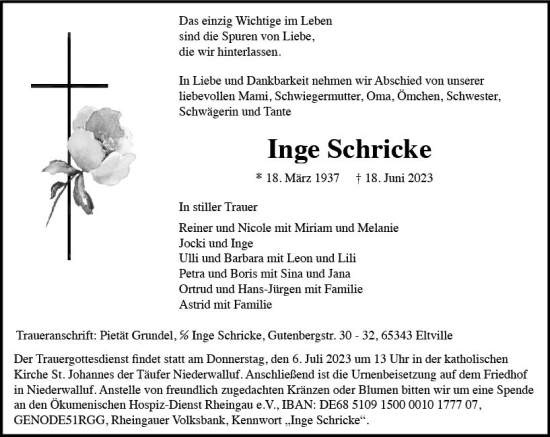 Das einzig Wichtige im Leben
sind die Spuren von Liebe,
die wir hinterlassen.

In Liebe und Dankbarkeit nehmen wir Abschied von unserer liebevollen Mami, Schwiegermutter, Oma, Ömchen, Schwester, Schwägerin und Tante

Inge Schricke

* 18. März 1937 † 18. Juni 2023

In stiller Trauer

Reiner und Nicole mit Miriam und Melanie
Jocki und Inge
Ulli und Barbara mit Leon und Lili
Petra und Boris mit Sina und Jana
Ortrud und Hans-Jürgen mit Familie
Astrid mit Familie

Traueranschrift: Pietät Grundel, ℅ Inge Schricke, Gutenbergstr. 30 - 32, 65343 Eltville

Der Trauergottesdienst findet statt am Donnerstag, den 6. Juli 2023 um 13 Uhr in der katholischen Kirche St. Johannes der Täufer Niederwalluf. Anschließend ist die Urnenbeisetzung auf dem Friedhof in Niederwalluf. Anstelle von freundlich zugedachten Kränzen oder Blumen bitten wir um eine Spende an den Ökumenischen Hospiz-Dienst Rheingau e.V., IBAN: DE68 5109 1500 0010 1777 07, GENODE51RGG, Rheingauer Volksbank, Kennwort „Inge Schricke“.